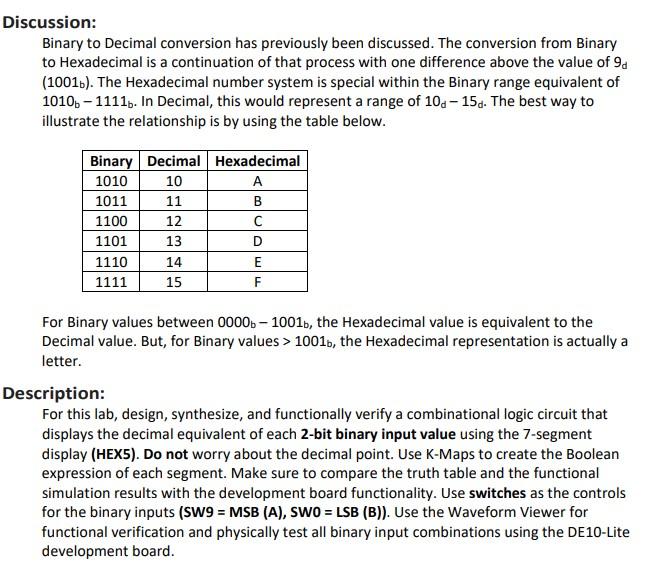 Discussion:

Binary to Decimal conversion has previously been discussed. The conversion from Binary to Hexadecimal is a continuation of that process with one difference above the value of $9_d$ ($1001_b$). The Hexadecimal number system is special within the Binary range equivalent of $1010_b - 1111_b$. In Decimal, this would represent a range of $10_d - 15_d$. The best way to illustrate the relationship is by using the table below.

| Binary | Decimal | Hexadecimal |
|---|---|---|
| 1010 | 10 | A |
| 1011 | 11 | B |
| 1100 | 12 | C |
| 1101 | 13 | D |
| 1110 | 14 | E |
| 1111 | 15 | F |

For Binary values between $0000_b - 1001_b$, the Hexadecimal value is equivalent to the Decimal value. But, for Binary values > $1001_b$, the Hexadecimal representation is actually a letter.

Description:

For this lab, design, synthesize, and functionally verify a combinational logic circuit that displays the decimal equivalent of each 2-bit binary input value using the 7-segment display (HEX5). Do not worry about the decimal point. Use K-Maps to create the Boolean expression of each segment. Make sure to compare the truth table and the functional simulation results with the development board functionality. Use switches as the controls for the binary inputs (SW9 = MSB (A), SW0 = LSB (B)). Use the Waveform Viewer for functional verification and physically test all binary input combinations using the DE10-Lite development board.